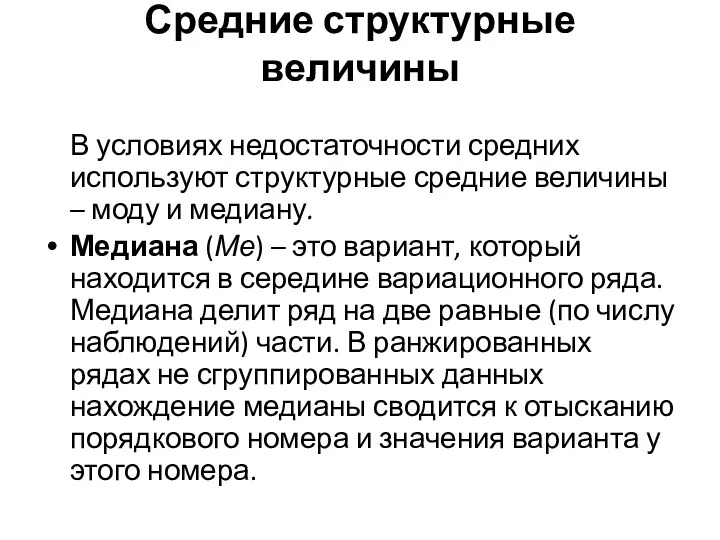 Средние структурные величины

В условиях недостаточности средних используют структурные средние величины – моду и медиану.

• Медиана (Ме) – это вариант, который находится в середине вариационного ряда. Медиана делит ряд на две равные (по числу наблюдений) части. В ранжированных рядах не сгруппированных данных нахождение медианы сводится к отысканию порядкового номера и значения варианта у этого номера.